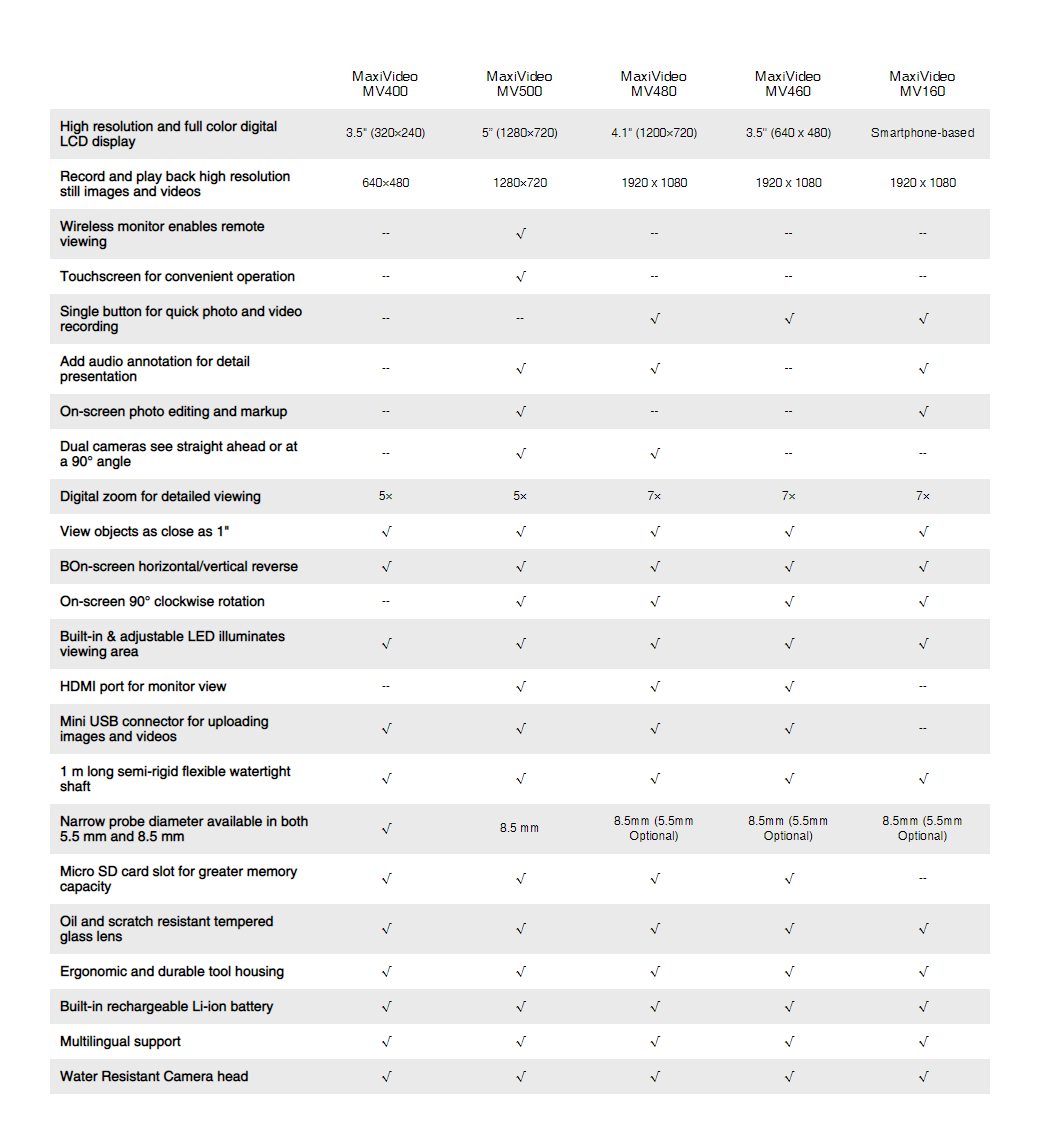 | | MaxiVideo MV400 | MaxiVideo MV500 | MaxiVideo MV480 | MaxiVideo MV460 | MaxiVideo MV160 |
|---|---|---|---|---|---|
| High resolution and full color digital LCD display | 3.5" (320×240) | 5" (1280×720) | 4.1" (1200×720) | 3.5" (640 x 480) | Smartphone-based |
| Record and play back high resolution still images and videos | 640×480 | 1280×720 | 1920 x 1080 | 1920 x 1080 | 1920 x 1080 |
| Wireless monitor enables remote viewing | -- | √ | -- | -- | -- |
| Touchscreen for convenient operation | -- | √ | -- | -- | -- |
| Single button for quick photo and video recording | -- | -- | √ | √ | √ |
| Add audio annotation for detail presentation | -- | √ | √ | -- | √ |
| On-screen photo editing and markup | -- | √ | -- | -- | √ |
| Dual cameras see straight ahead or at a 90° angle | -- | √ | √ | -- | -- |
| Digital zoom for detailed viewing | 5× | 5× | 7× | 7× | 7× |
| View objects as close as 1" | √ | √ | √ | √ | √ |
| BOn-screen horizontal/vertical reverse | √ | √ | √ | √ | √ |
| On-screen 90° clockwise rotation | -- | √ | √ | √ | √ |
| Built-in & adjustable LED illuminates viewing area | √ | √ | √ | √ | √ |
| HDMI port for monitor view | -- | √ | √ | √ | -- |
| Mini USB connector for uploading images and videos | √ | √ | √ | √ | -- |
| 1 m long semi-rigid flexible watertight shaft | √ | √ | √ | √ | √ |
| Narrow probe diameter available in both 5.5 mm and 8.5 mm | √ | 8.5 mm | 8.5mm (5.5mm Optional) | 8.5mm (5.5mm Optional) | 8.5mm (5.5mm Optional) |
| Micro SD card slot for greater memory capacity | √ | √ | √ | √ | -- |
| Oil and scratch resistant tempered glass lens | √ | √ | √ | √ | √ |
| Ergonomic and durable tool housing | √ | √ | √ | √ | √ |
| Built-in rechargeable Li-ion battery | √ | √ | √ | √ | √ |
| Multilingual support | √ | √ | √ | √ | √ |
| Water Resistant Camera head | √ | √ | √ | √ | √ |